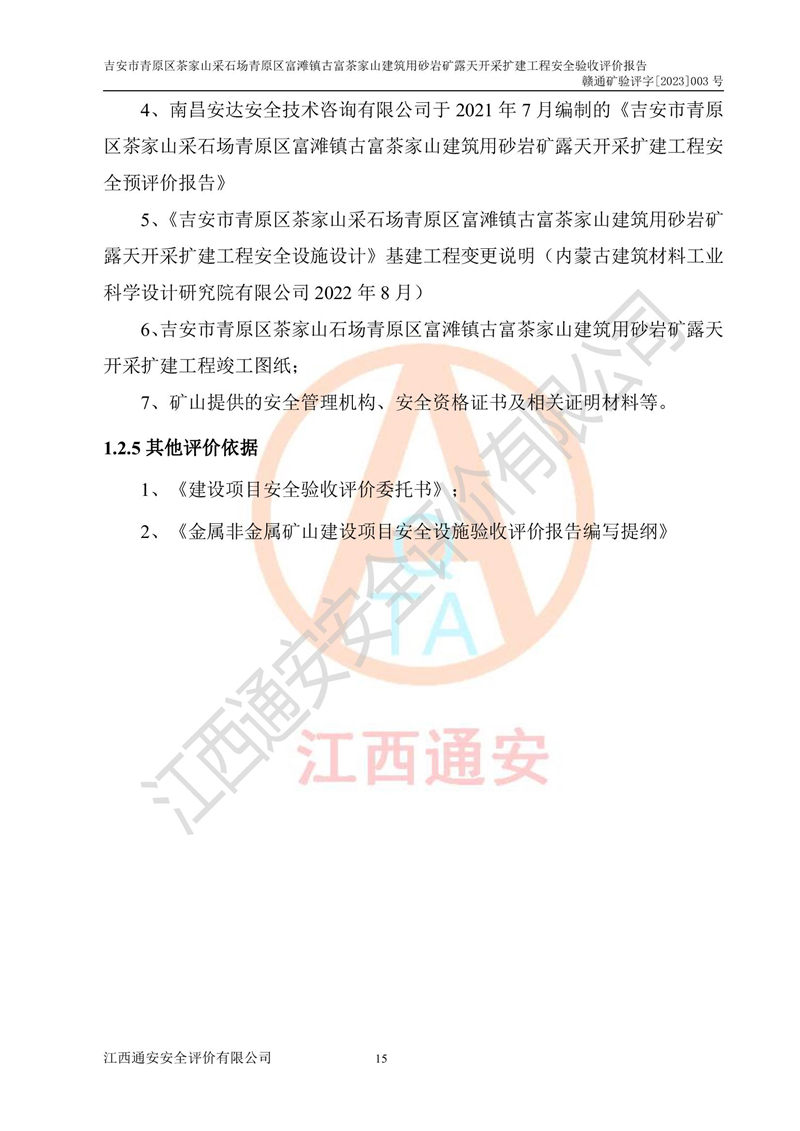 吉安市青原区茶家山采石场青原区富滩镇古富茶家山建筑用砂岩矿露天开采扩建工程安全验收评价报告
赣通矿验评字[2023]003 号

4、南昌安达安全技术咨询有限公司于 2021 年 7 月编制的《吉安市青原区茶家山采石场青原区富滩镇古富茶家山建筑用砂岩矿露天开采扩建工程安全预评价报告》

5、《吉安市青原区茶家山采石场青原区富滩镇古富茶家山建筑用砂岩矿露天开采扩建工程安全设施设计》基建工程变更说明（内蒙古建筑材料工业科学设计研究院有限公司 2022 年 8 月）

6、吉安市青原区茶家山石场青原区富滩镇古富茶家山建筑用砂岩矿露天开采扩建工程竣工图纸；

7、矿山提供的安全管理机构、安全资格证书及相关证明材料等。

1.2.5 其他评价依据

1、《建设项目安全验收评价委托书》；

2、《金属非金属矿山建设项目安全设施验收评价报告编写提纲》

江西通安安全评价有限公司

TA

江西通安

江西通安安全评价有限公司 15